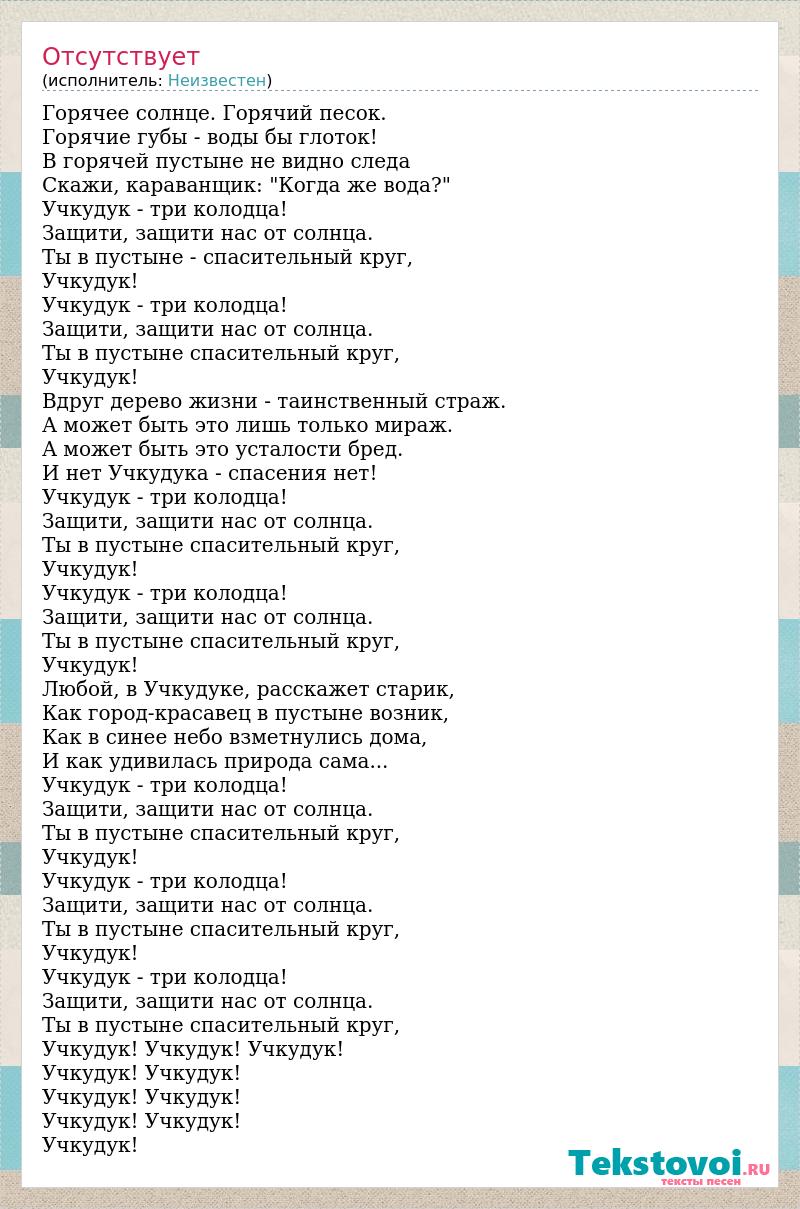 Отсутствует
(исполнитель: Неизвестен)

Горячее солнце. Горячий песок.
Горячие губы - воды бы глоток!
В горячей пустыне не видно следа
Скажи, караванщик: "Когда же вода?"
Учкудук - три колодца!
Защити, защити нас от солнца.
Ты в пустыне - спасительный круг,
Учкудук!
Учкудук - три колодца!
Защити, защити нас от солнца.
Ты в пустыне спасительный круг,
Учкудук!
Вдруг дерево жизни - таинственный страж.
А может быть это лишь только мираж.
А может быть это усталости бред.
И нет Учкудука - спасения нет!
Учкудук - три колодца!
Защити, защити нас от солнца.
Ты в пустыне спасительный круг,
Учкудук!
Учкудук - три колодца!
Защити, защити нас от солнца.
Ты в пустыне спасительный круг,
Учкудук!
Любой, в Учкудуке, расскажет старик,
Как город-красавец в пустыне возник,
Как в синее небо взметнулись дома,
И как удивилась природа сама...
Учкудук - три колодца!
Защити, защити нас от солнца.
Ты в пустыне спасительный круг,
Учкудук!
Учкудук - три колодца!
Защити, защити нас от солнца.
Ты в пустыне спасительный круг,
Учкудук!
Учкудук - три колодца!
Защити, защити нас от солнца.
Ты в пустыне спасительный круг,
Учкудук! Учкудук! Учкудук!
Учкудук! Учкудук!
Учкудук! Учкудук!
Учкудук! Учкудук!
Учкудук!

Tekstovoi.RU
тексты песен